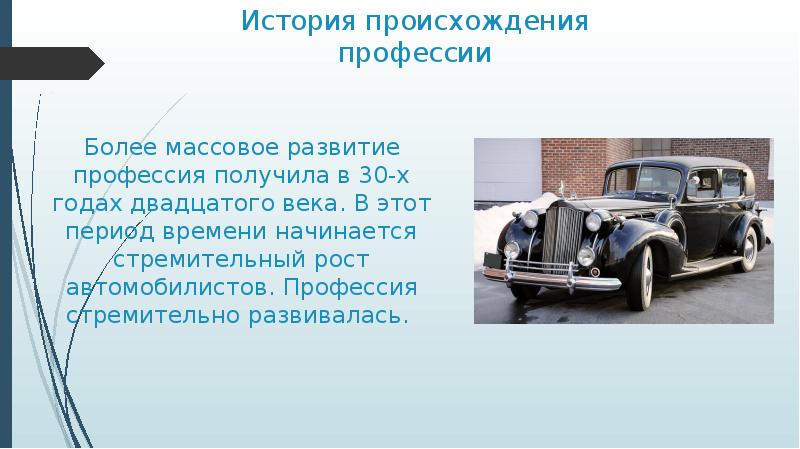 История происхождения профессии

Более массовое развитие профессия получила в 30-х годах двадцатого века. В этот период времени начинается стремительный рост автомобилистов. Профессия стремительно развивалась.